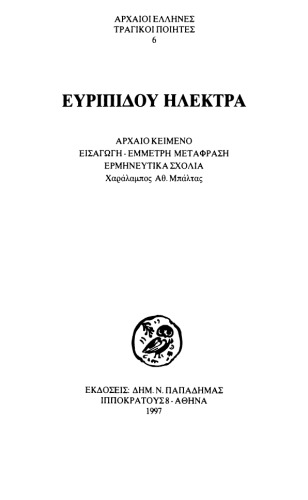 ΑΡΧΑΙΟΙ ΕΛΛΗΝΕΣ
ΤΡΑΓΙΚΟΙ ΠΟΙΗΤΕΣ
6

ΕΥΡΙΠΙΔΟΥ ΗΛΕΚΤΡΑ

ΑΡΧΑΙΟ ΚΕΙΜΕΝΟ
ΕΙΣΑΓΩΓΗ - ΕΜΜΕΤΡΗ ΜΕΤΑΦΡΑΣΗ
ΕΡΜΗΝΕΥΤΙΚΑ ΣΧΟΛΙΑ
Χαράλαμπος Αθ. Μπάλτας

ΕΚΔΟΣΕΙΣ: ΔΗΜ. Ν. ΠΑΠΑΔΗΜΑΣ
ΙΠΠΟΚΡΑΤΟΥΣ 8 - ΑΘΗΝΑ
1997